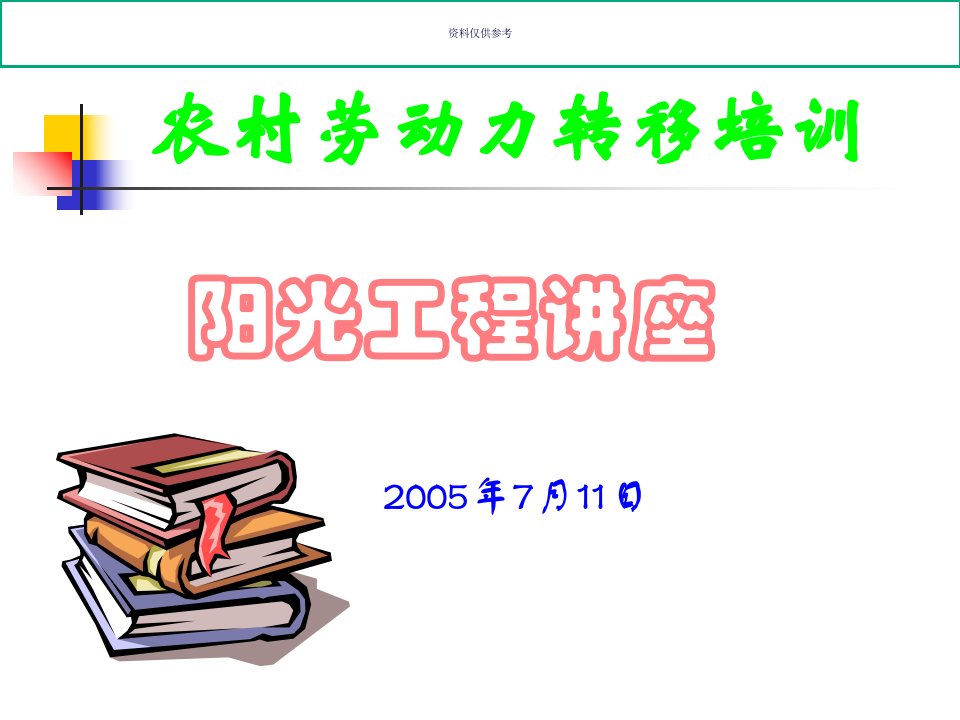 资料仅供参考

农村劳动力转移培训

阳光工程讲座

2005年7月11日